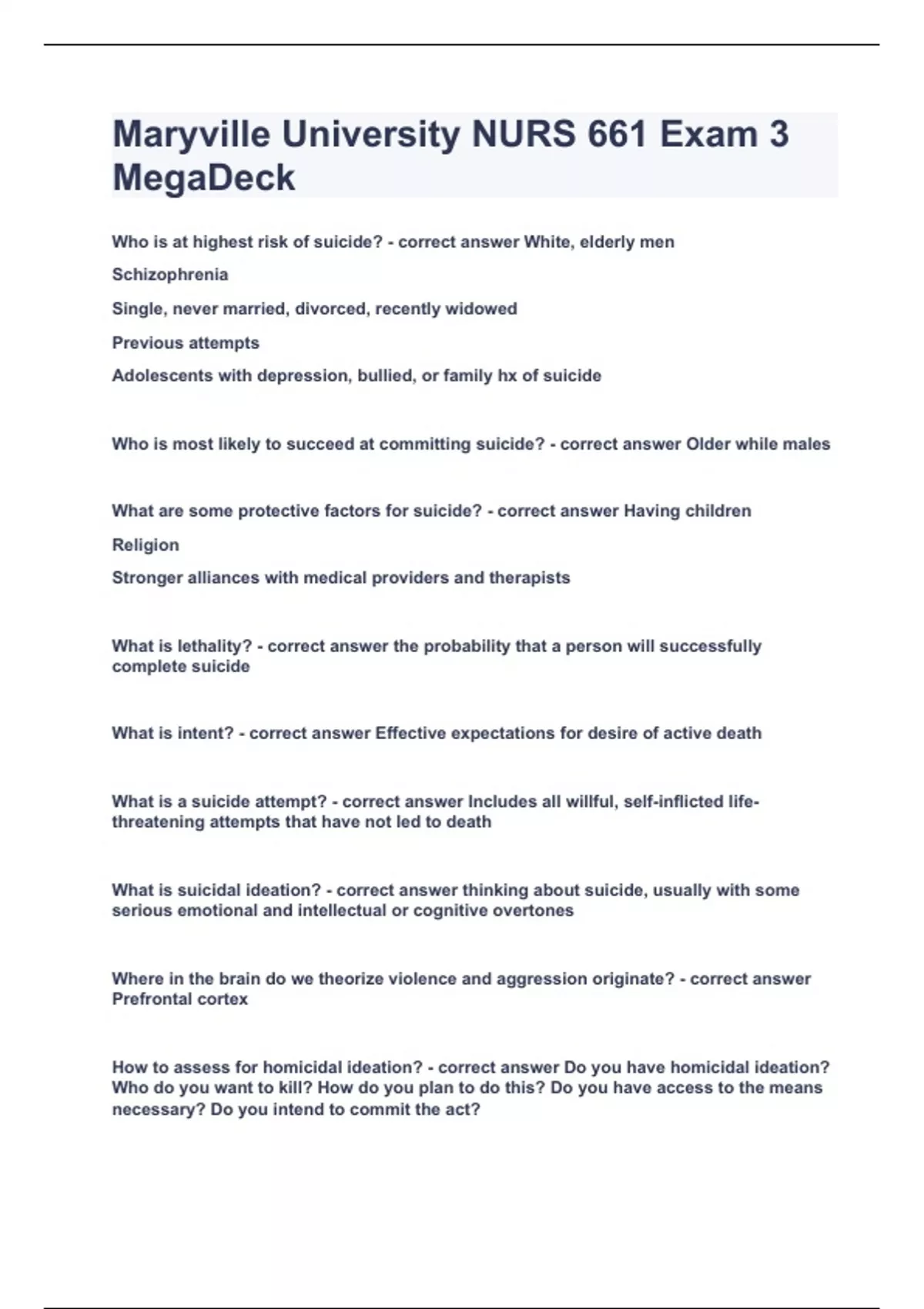 Maryville University NURS 661 Exam 3 MegaDeck

Who is at highest risk of suicide? - correct answer White, elderly men

Schizophrenia

Single, never married, divorced, recently widowed

Previous attempts

Adolescents with depression, bullied, or family hx of suicide

Who is most likely to succeed at committing suicide? - correct answer Older while males

What are some protective factors for suicide? - correct answer Having children

Religion

Stronger alliances with medical providers and therapists

What is lethality? - correct answer the probability that a person will successfully complete suicide

What is intent? - correct answer Effective expectations for desire of active death

What is a suicide attempt? - correct answer Includes all willful, self-inflicted life-threatening attempts that have not led to death

What is suicidal ideation? - correct answer thinking about suicide, usually with some serious emotional and intellectual or cognitive overtones

Where in the brain do we theorize violence and aggression originate? - correct answer Prefrontal cortex

How to assess for homicidal ideation? - correct answer Do you have homicidal ideation? Who do you want to kill? How do you plan to do this? Do you have access to the means necessary? Do you intend to commit the act?